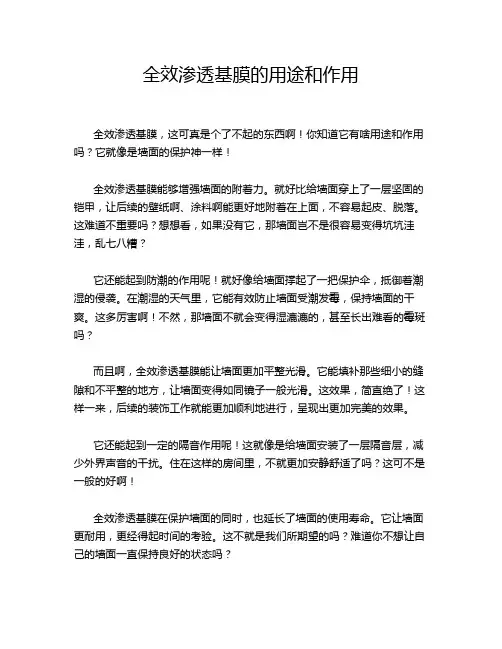 全效渗透基膜的用途和作用

全效渗透基膜，这可真是个了不起的东西啊！你知道它有啥用途和作用吗？它就像是墙面的保护神一样！

全效渗透基膜能够增强墙面的附着力。就好比给墙面穿上了一层坚固的铠甲，让后续的壁纸啊、涂料啊能更好地附着在上面，不容易起皮、脱落。这难道不重要吗？想想看，如果没有它，那墙面岂不是很容易变得坑坑洼洼，乱七八糟？

它还能起到防潮的作用呢！就好像给墙面撑起了一把保护伞，抵御着潮湿的侵袭。在潮湿的天气里，它能有效防止墙面受潮发霉，保持墙面的干爽。这多厉害啊！不然，那墙面不就会变得湿漉漉的，甚至长出难看的霉斑吗？

而且啊，全效渗透基膜能让墙面更加平整光滑。它能填补那些细小的缝隙和不平整的地方，让墙面变得如同镜子一般光滑。这效果，简直绝了！这样一来，后续的装饰工作就能更加顺利地进行，呈现出更加完美的效果。

它还能起到一定的隔音作用呢！这就像是给墙面安装了一层隔音层，减少外界声音的干扰。住在这样的房间里，不就更加安静舒适了吗？这可不是一般的好啊！

全效渗透基膜在保护墙面的同时，也延长了墙面的使用寿命。它让墙面更耐用，更经得起时间的考验。这不就是我们所期望的吗？难道你不想让自己的墙面一直保持良好的状态吗？